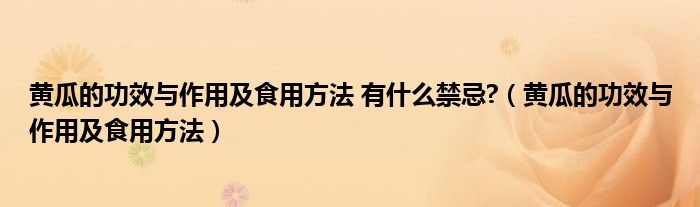 黄瓜的功效与作用及食用方法 有什么禁忌?（黄瓜的功效与作用及食用方法）